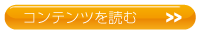 コンテンツを読む >>